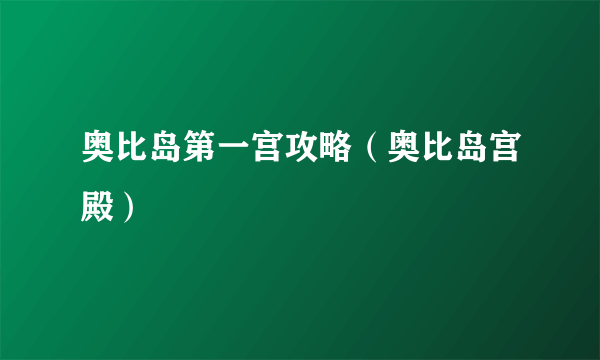 奥比岛第一宫攻略（奥比岛宫殿）